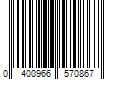 0 400966 570867